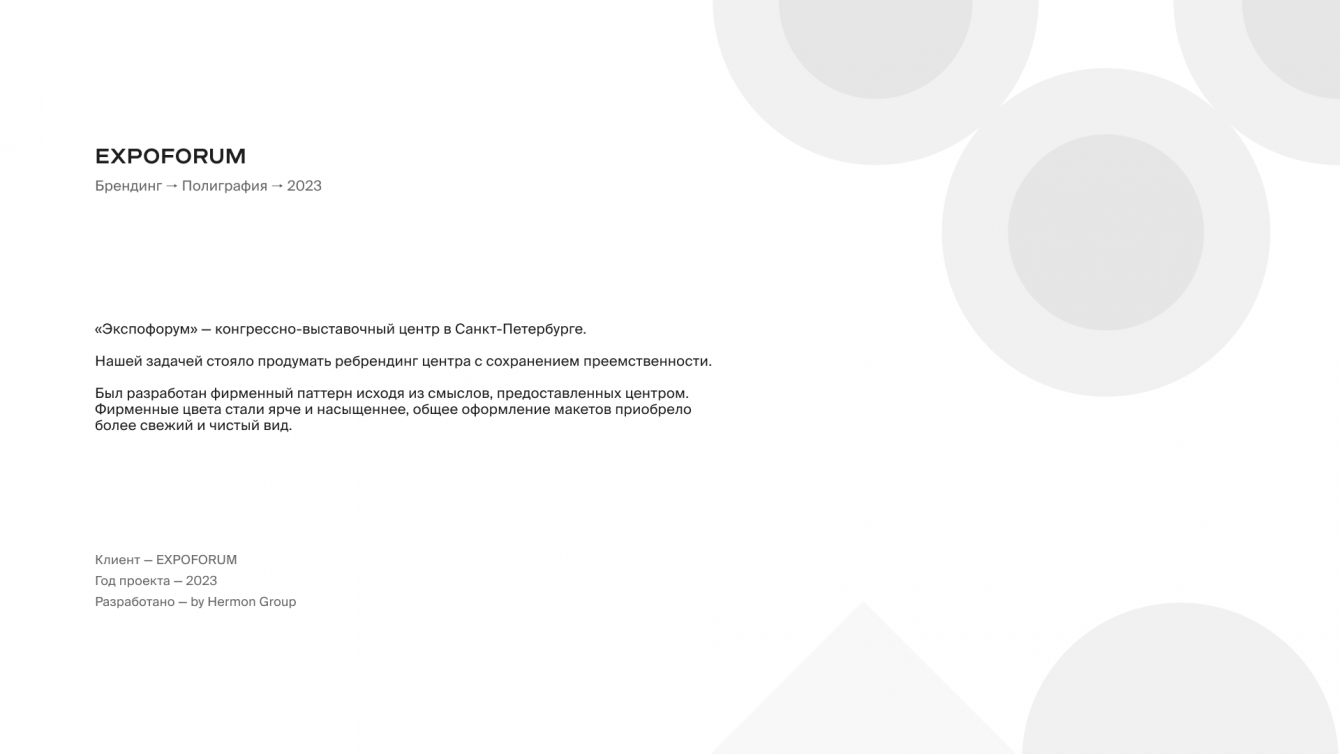 EXPOFORUM
Брендинг → Полиграфия → 2023

«Экспофорум» — конгрессно-выставочный центр в Санкт-Петербурге.

Нашей задачей стояло продумать ребрендинг центра с сохранением преемственности.

Был разработан фирменный паттерн исходя из смыслов, предоставленных центром. Фирменные цвета стали ярче и насыщеннее, общее оформление макетов приобрело более свежий и чистый вид.

Клиент — EXPOFORUM
Год проекта — 2023
Разработано — by Hermon Group